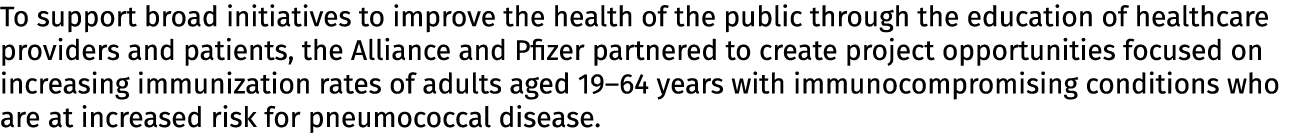 To support broad initiatives to improve the health of the public through the education of healthcare providers and patients, the Alliance and Pfizer partnered to create project opportunities focused on increasing immunization rates of adults aged 19–64 years with immunocompromising conditions who are at increased risk for pneumococcal disease.